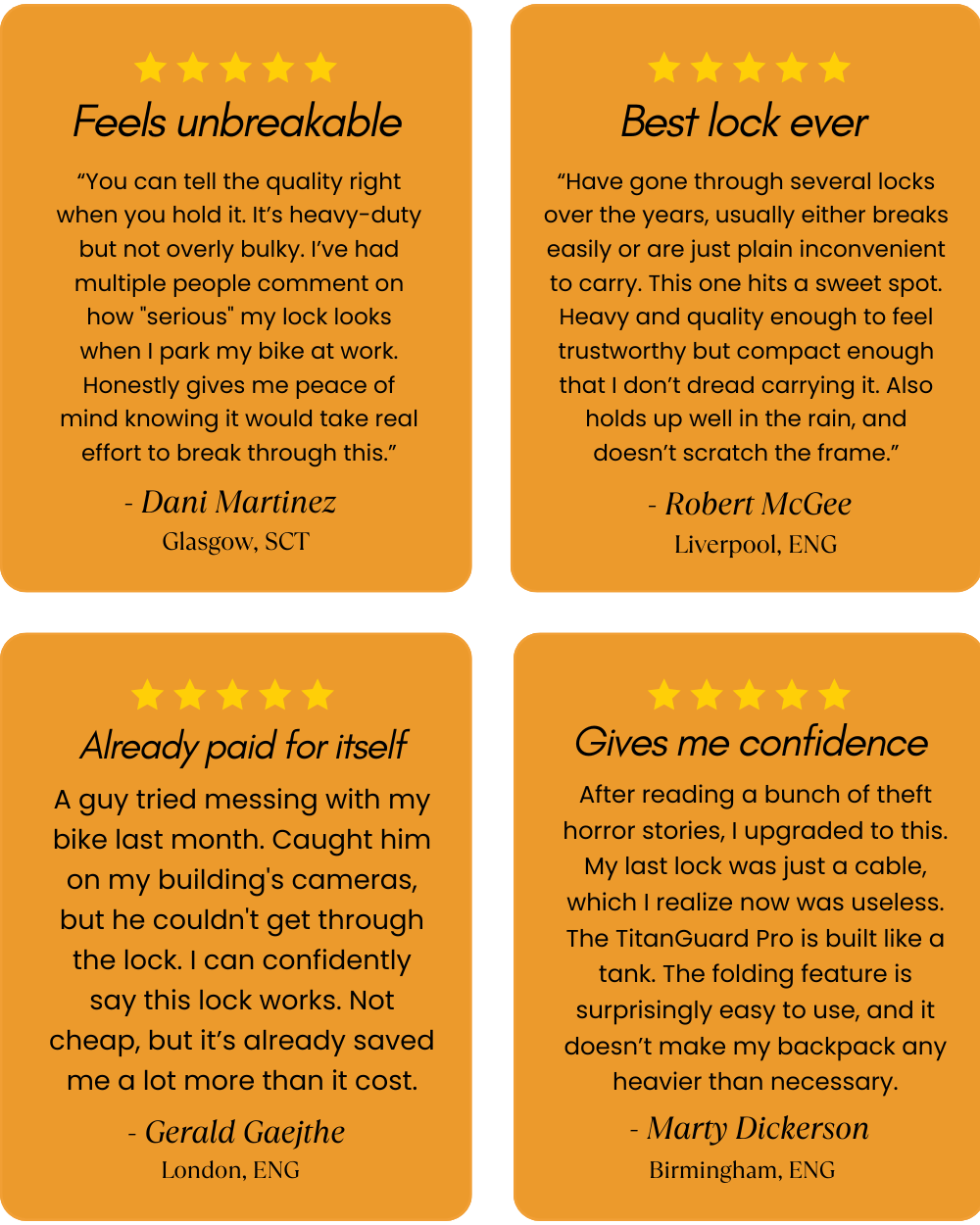 Feels unbreakable

“You can tell the quality right when you hold it. It’s heavy-duty but not overly bulky. I’ve had multiple people comment on how "serious" my lock looks when I park my bike at work. Honestly gives me peace of mind knowing it would take real effort to break through this.”

- Dani Martinez
Glasgow, SCT

Best lock ever

“Have gone through several locks over the years, usually either breaks easily or are just plain inconvenient to carry. This one hits a sweet spot. Heavy and quality enough to feel trustworthy but compact enough that I don’t dread carrying it. Also holds up well in the rain, and doesn’t scratch the frame.”

- Robert McGee
Liverpool, ENG

Already paid for itself

A guy tried messing with my bike last month. Caught him on my building's cameras, but he couldn't get through the lock. I can confidently say this lock works. Not cheap, but it’s already saved me a lot more than it cost.

- Gerald Gaejthe
London, ENG

Gives me confidence

After reading a bunch of theft horror stories, I upgraded to this. My last lock was just a cable, which I realize now was useless. The TitanGuard Pro is built like a tank. The folding feature is surprisingly easy to use, and it doesn’t make my backpack any heavier than necessary.

- Marty Dickerson
Birmingham, ENG